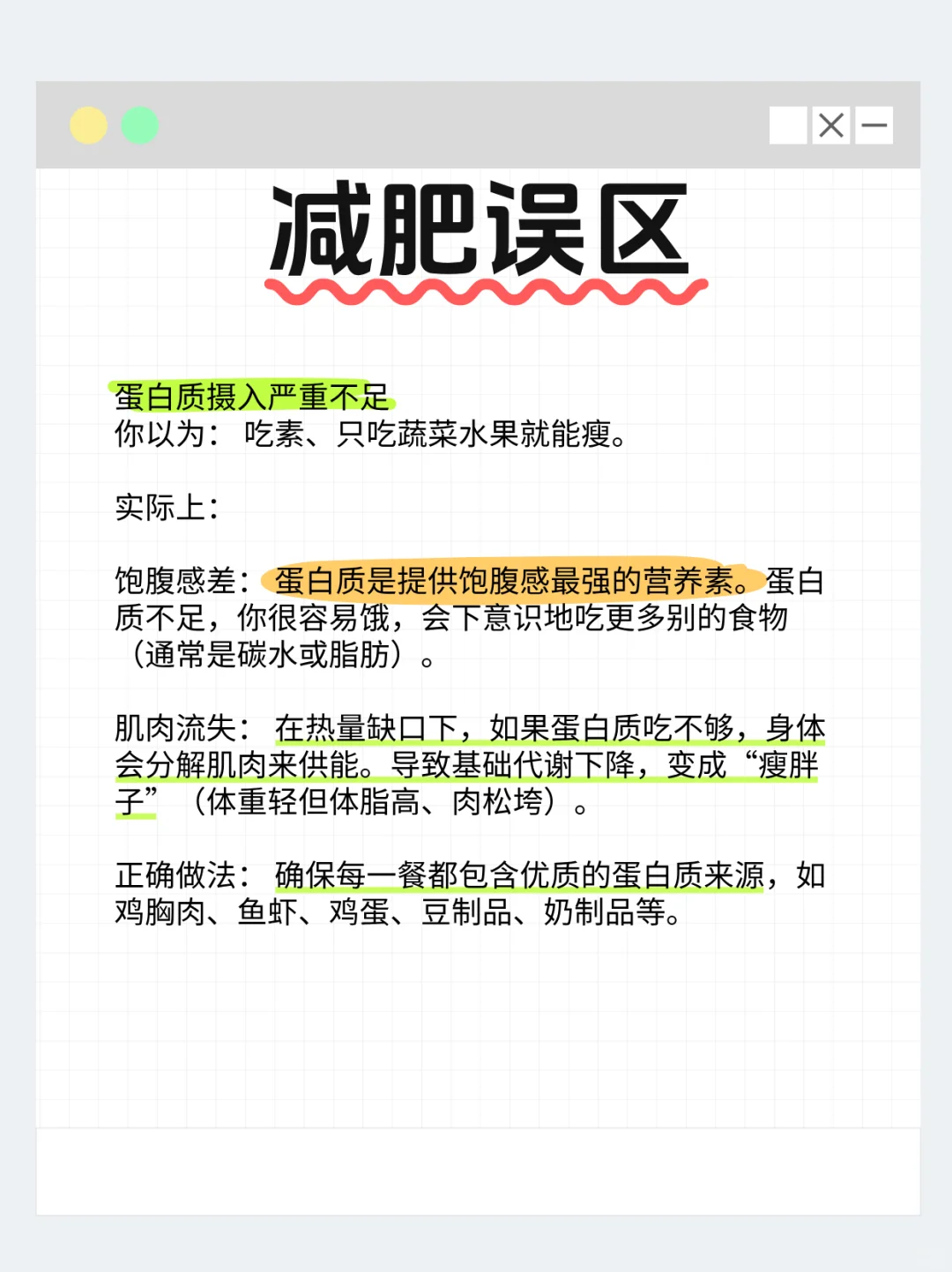 减肥误区

蛋白质摄入严重不足
你以为：吃素、只吃蔬菜水果就能瘦。

实际上：

饱腹感差：蛋白质是提供饱腹感最强的营养素。蛋白质不足，你很容易饿，会下意识地吃更多别的食物（通常是碳水或脂肪）。

肌肉流失：在热量缺口下，如果蛋白质吃不够，身体会分解肌肉来供能。导致基础代谢下降，变成“瘦胖子”（体重轻但体脂高、肉松垮）。

正确做法：确保每一餐都包含优质的蛋白质来源，如鸡胸肉、鱼虾、鸡蛋、豆制品、奶制品等。